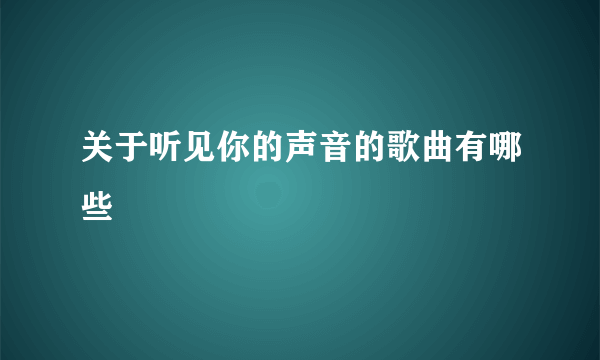 关于听见你的声音的歌曲有哪些